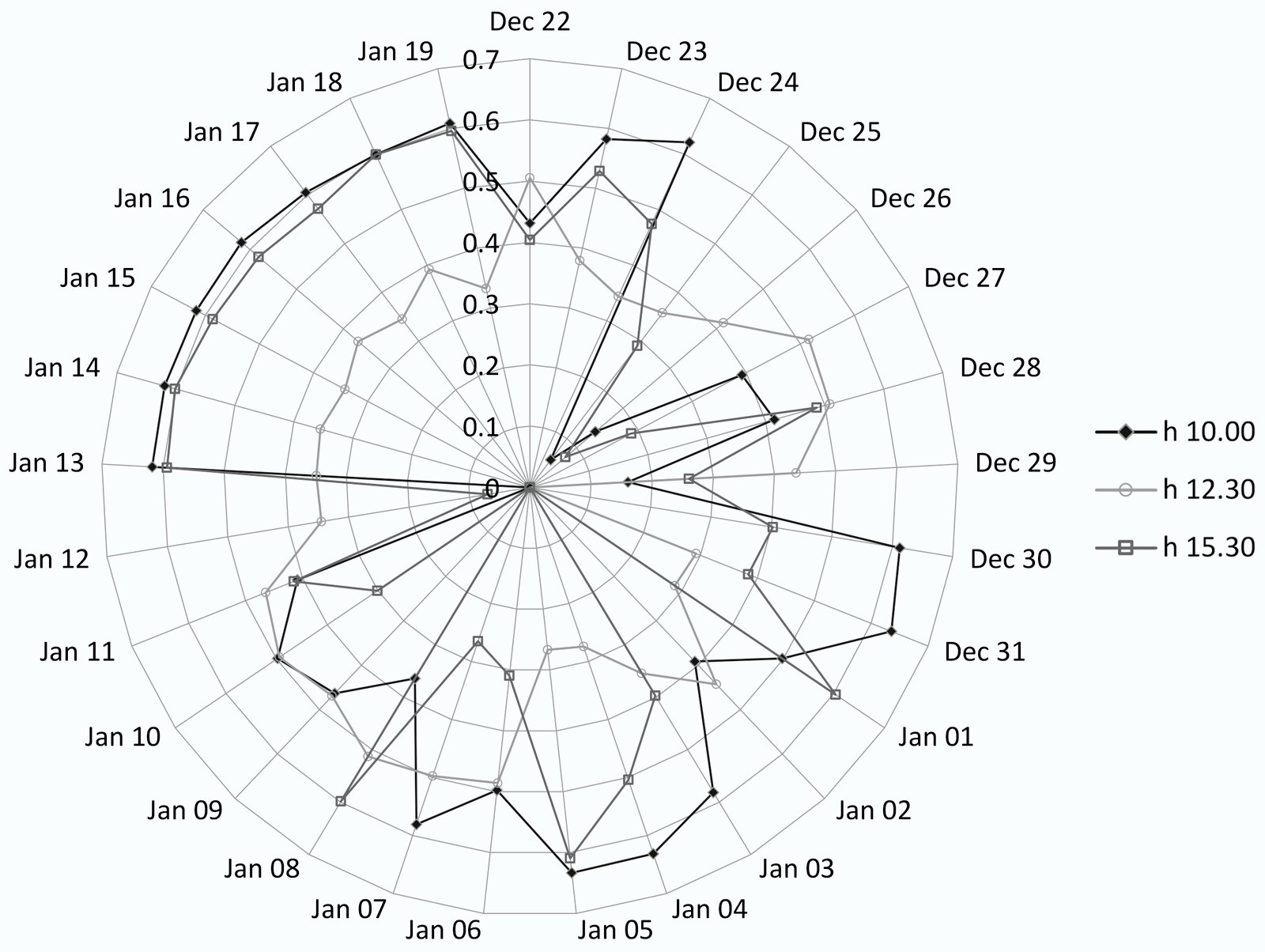 Dec 22
Dec 23
Dec 24
Dec 25
Dec 26
Dec 27
Dec 28
Dec 29
Dec 30
Dec 31
Jan 01
Jan 02
Jan 03
Jan 04
Jan 05
Jan 06
Jan 07
Jan 08
Jan 09
Jan 10
Jan 11
Jan 12
Jan 13
Jan 14
Jan 15
Jan 16
Jan 17
Jan 18
Jan 19

0.7
0.6
0.5
0.4
0.3
0.2
0.1
0

h 10.00
h 12.30
h 15.30